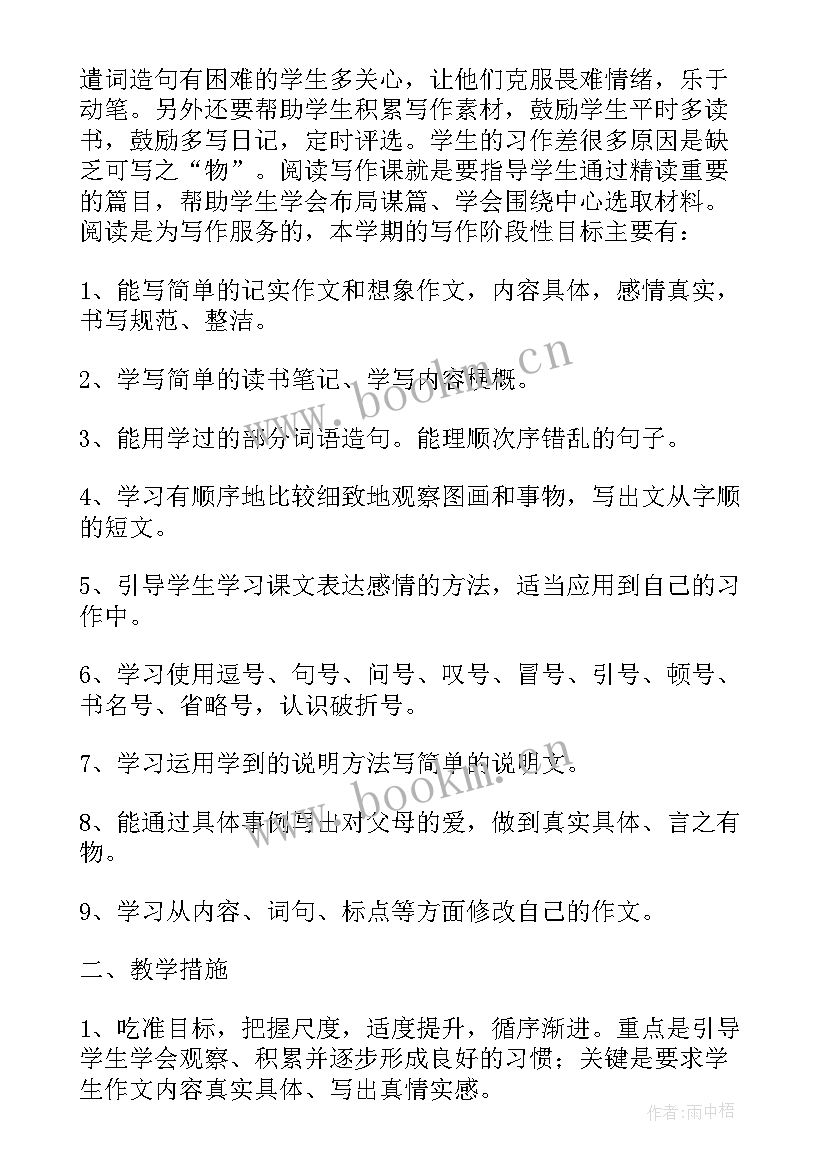 遣词造句有困难的学生多关心，让他们克服畏难情绪，乐于动笔。另外还要帮助学生积累写作素材，鼓励学生平时多读书，鼓励多写日记，定时评选。学生的习作差很多原因是缺乏可写之“物”。阅读写作课就是要指导学生通过精读重要的篇目，帮助学生学会布局谋篇、学会围绕中心选取材料。阅读是为写作服务的，本学期的写作阶段性目标主要有：

1、能写简单的记实作文和想象作文，内容具体，感情真实，书写规范、整洁。

2、学写简单的读书笔记、学写内容梗概。

3、能用学过的部分词语造句。能理顺次序错乱的句子。

4、学习有顺序地比较细致地观察图画和事物，写出文从字顺的短文。

5、引导学生学习课文表达感情的方法，适当应用到自己的习作中。

6、学习使用逗号、句号、问号、叹号、冒号、引号、顿号、书名号、省略号，认识破折号。

7、学习运用学到的说明方法写简单的说明文。

8、能通过具体事例写出对父母的爱，做到真实具体、言之有物。

9、学习从内容、词句、标点等方面修改自己的作文。

二、教学措施

1、吃准目标，把握尺度，适度提升，循序渐进。重点是引导学生学会观察、积累并逐步形成良好的习惯；关键是要求学生作文内容真实具体、写出真情实感。

www.bookm.cn

www.bookm.cn

作者：雨中梧